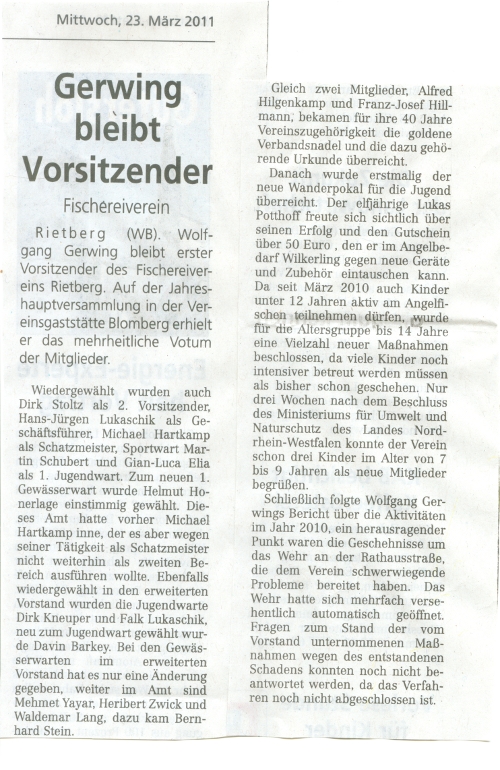 Mittwoch, 23. März 2011

Gerwing bleibt Vorsitzender

Fischereiverein

Rietberg (WB). Wolfgang Gerwing bleibt erster Vorsitzender des Fischereivereins Rietberg. Auf der Jahreshauptversammlung in der Vereinsgaststätte Blomberg erhielt er das mehrheitliche Votum der Mitglieder.

Wiedergewählt wurden auch Dirk Stoltz als 2. Vorsitzender, Hans-Jürgen Lukaschik als Geschäftsführer, Michael Hartkamp als Schatzmeister, Sportwart Martin Schubert und Gian-Luca Elia als 1. Jugendwart. Zum neuen 1. Gewässerwart wurde Helmut Honerlage einstimmig gewählt. Dieses Amt hatte vorher Michael Hartkamp inne, der es aber wegen seiner Tätigkeit als Schatzmeister nicht weiterhin als zweiten Bereich ausführen wollte. Ebenfalls wiedergewählt in den erweiterten Vorstand wurden die Jugendwarte Dirk Kneuper und Falk Lukaschik, neu zum Jugendwart gewählt wurde Davin Barkey. Bei den Gewässerwarten im erweiterten Vorstand hat es nur eine Änderung gegeben, weiter im Amt sind Mehmet Yayar, Heribert Zwick und Waldemar Lang, dazu kam Bernhard Stein.

Gleich zwei Mitglieder, Alfred Hilgenkamp und Franz-Josef Hillmann, bekamen für ihre 40 Jahre Vereinszugehörigkeit die goldene Verbandsnadel und die dazu gehörende Urkunde überreicht.

Danach wurde erstmalig der neue Wanderpokal für die Jugend überreicht. Der elfjährige Lukas Potthoff freute sich sichtlich über seinen Erfolg und den Gutschein über 50 Euro , den er im Angelbedarf Wilkerling gegen neue Geräte und Zubehör eintauschen kann. Da seit März 2010 auch Kinder unter 12 Jahren aktiv am Angelfischen teilnehmen dürfen, wurde für die Altersgruppe bis 14 Jahre eine Vielzahl neuer Maßnahmen beschlossen, da viele Kinder noch intensiver betreut werden müssen als bisher schon geschehen. Nur drei Wochen nach dem Beschluss des Ministeriums für Umwelt und Naturschutz des Landes Nordrhein-Westfalen konnte der Verein schon drei Kinder im Alter von 7 bis 9 Jahren als neue Mitglieder begrüßen.

Schließlich folgte Wolfgang Gerwings Bericht über die Aktivitäten im Jahr 2010, ein herausragender Punkt waren die Geschehnisse um das Wehr an der Rathausstraße, die dem Verein schwerwiegende Probleme bereitet haben. Das Wehr hatte sich mehrfach versehentlich automatisch geöffnet. Fragen zum Stand der vom Vorstand unternommenen Maßnahmen wegen des entstandenen Schadens konnten noch nicht beantwortet werden, da das Verfahren noch nicht abgeschlossen ist.